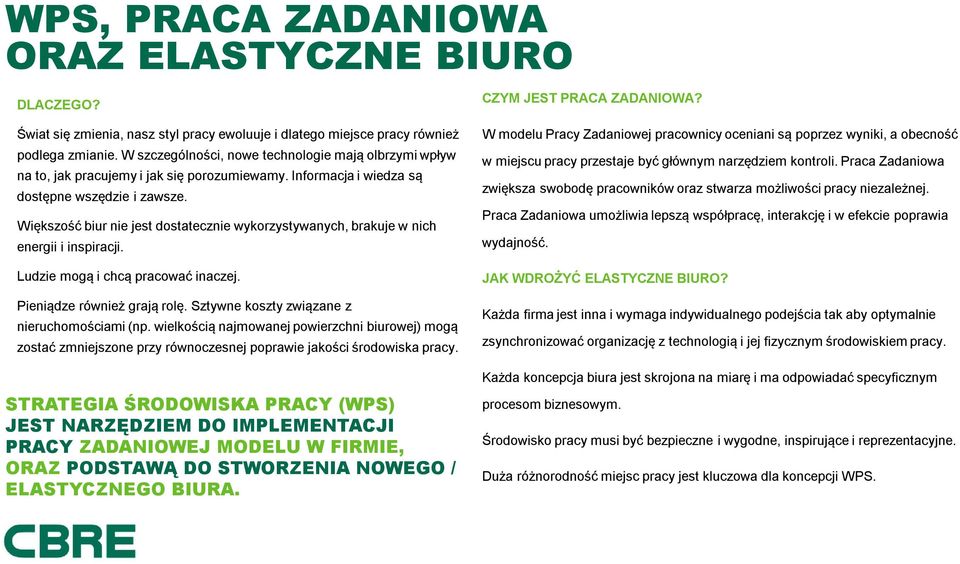 WPS, PRACA ZADANIOWA ORAZ ELASTYCZNE BIURO

DLACZEGO?

Świat się zmienia, nasz styl pracy ewoluuje i dlatego miejsce pracy również podlega zmianie. W szczególności, nowe technologie mają olbrzymi wpływ na to, jak pracujemy i jak się porozumiewamy. Informacja i wiedza są dostępne wszędzie i zawsze.

Większość biur nie jest dostatecznie wykorzystywanych, brakuje w nich energii i inspiracji.

Ludzie mogą i chcą pracować inaczej.

Pieniądze również grają rolę. Sztywne koszty związane z nieruchomościami (np. wielkością najmowanej powierzchni biurowej) mogą zostać zmniejszone przy równoczesnej poprawie jakości środowiska pracy.

STRATEGIA ŚRODOWISKA PRACY (WPS) JEST NARZĘDZIEM DO IMPLEMENTACJI PRACY ZADANIOWEJ MODELU W FIRMIE, ORAZ PODSTAWĄ DO STWORZENIA NOWEGO / ELASTYCZNEGO BIURA.

CBRE

CZYM JEST PRACA ZADANIOWA?

W modelu Pracy Zadaniowej pracownicy oceniani są poprzez wyniki, a obecność w miejscu pracy przestaje być głównym narzędziem kontroli. Praca Zadaniowa zwiększa swobodę pracowników oraz stwarza możliwości pracy niezależnej.

Praca Zadaniowa umożliwia lepszą współpracę, interakcję i w efekcie poprawia wydajność.

JAK WDROŻYĆ ELASTYCZNE BIURO?

Każda firma jest inna i wymaga indywidualnego podejścia tak aby optymalnie zsynchronizować organizację z technologią i jej fizycznym środowiskiem pracy.

Każda koncepcja biura jest skrojona na miarę i ma odpowiadać specyficznym procesom biznesowym.

Środowisko pracy musi być bezpieczne i wygodne, inspirujące i reprezentacyjne.

Duża różnorodność miejsc pracy jest kluczowa dla koncepcji WPS.